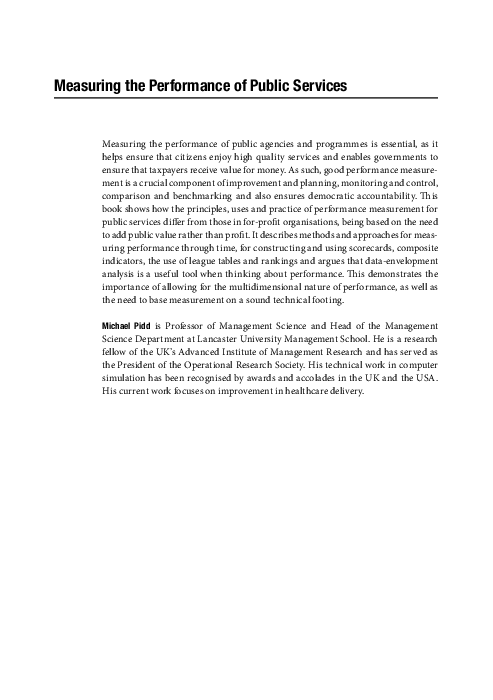 Measuring the Performance of Public Services

Measuring the performance of public agencies and programmes is essential, as it helps ensure that citizens enjoy high quality services and enables governments to ensure that taxpayers receive value for money. As such, good performance measurement is a crucial component of improvement and planning, monitoring and control, comparison and benchmarking and also ensures democratic accountability. This book shows how the principles, uses and practice of performance measurement for public services differ from those in for-profit organisations, being based on the need to add public value rather than profit. It describes methods and approaches for measuring performance through time, for constructing and using scorecards, composite indicators, the use of league tables and rankings and argues that data-envelopment analysis is a useful tool when thinking about performance. This demonstrates the importance of allowing for the multidimensional nature of performance, as well as the need to base measurement on a sound technical footing.

Michael Pidd is Professor of Management Science and Head of the Management Science Department at Lancaster University Management School. He is a research fellow of the UK's Advanced Institute of Management Research and has served as the President of the Operational Research Society. His technical work in computer simulation has been recognised by awards and accolades in the UK and the USA. His current work focuses on improvement in healthcare delivery.